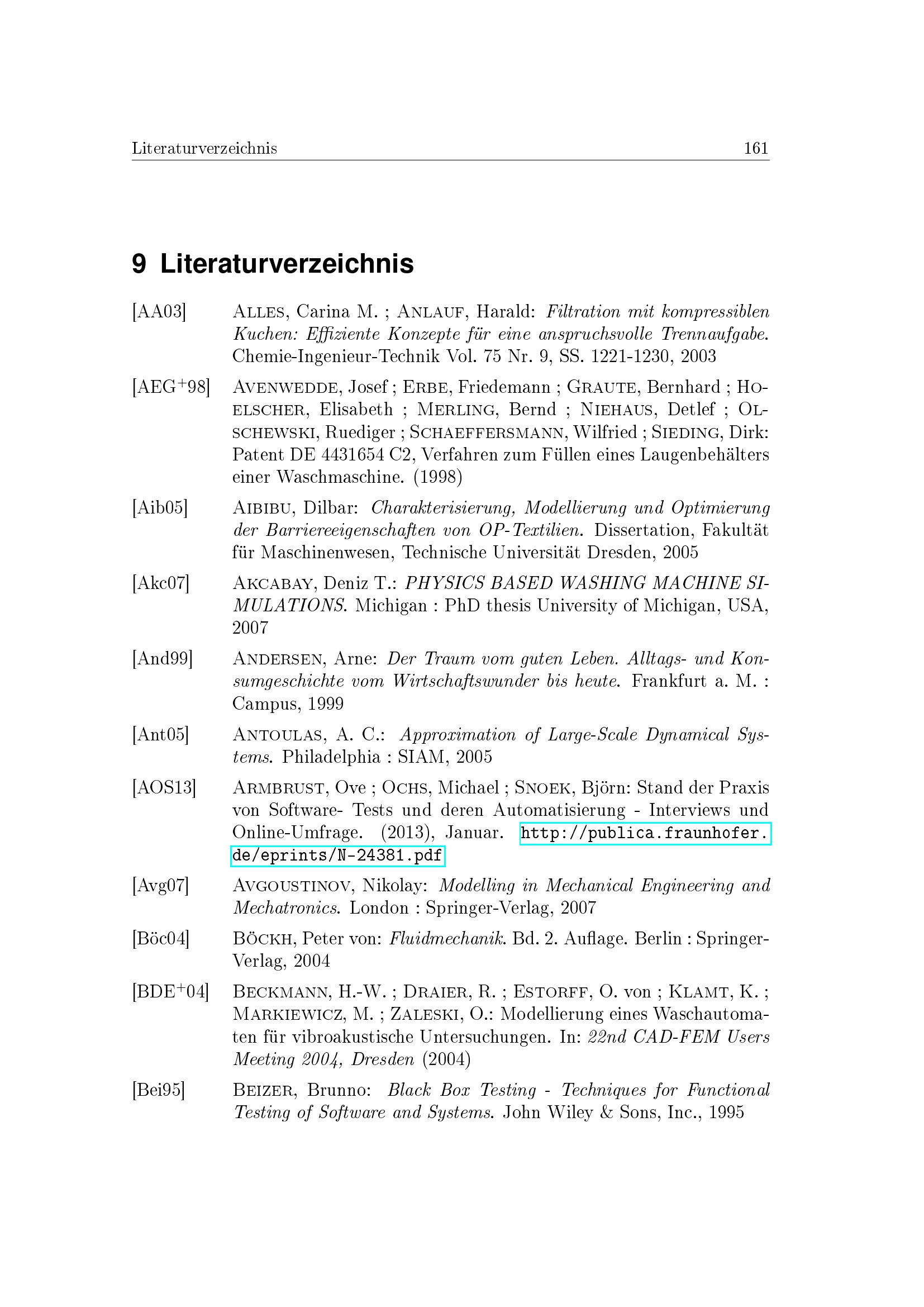 Literaturverzeichnis 161

9 Literaturverzeichnis

[AA03] Alles, Carina M. ; Anlauf, Harald: Filtration mit kompressiblen Kuchen: Effiziente Konzepte für eine anspruchsvolle Trennaufgabe. Chemie-Ingenieur-Technik Vol. 75 Nr. 9, SS. 1221-1230, 2003

[AEG$^+$98] Avenwedde, Josef ; Erbe, Friedemann ; Graute, Bernhard ; Hoelscher, Elisabeth ; Merling, Bernd ; Niehaus, Detlef ; Olschewski, Ruediger ; Schaeffersmann, Wilfried ; Sieding, Dirk: Patent DE 4431654 C2, Verfahren zum Füllen eines Laugenbehälters einer Waschmaschine. (1998)

[Aib05] Aibibu, Dilbar: Charakterisierung, Modellierung und Optimierung der Barriereeigenschaften von OP-Textilien. Dissertation, Fakultät für Maschinenwesen, Technische Universität Dresden, 2005

[Akc07] Akcabay, Deniz T.: PHYSICS BASED WASHING MACHINE SIMULATIONS. Michigan : PhD thesis University of Michigan, USA, 2007

[And99] Andersen, Arne: Der Traum vom guten Leben. Alltags- und Konsumgeschichte vom Wirtschaftswunder bis heute. Frankfurt a. M. : Campus, 1999

[Ant05] Antoulas, A. C.: Approximation of Large-Scale Dynamical Systems. Philadelphia : SIAM, 2005

[AOS13] Armbrust, Ove ; Ochs, Michael ; Snoek, Björn: Stand der Praxis von Software- Tests und deren Automatisierung - Interviews und Online-Umfrage. (2013), Januar. http://publica.fraunhofer.de/eprints/N-24381.pdf

[Avg07] Avgoustinov, Nikolay: Modelling in Mechanical Engineering and Mechatronics. London : Springer-Verlag, 2007

[Böc04] Böckh, Peter von: Fluidmechanik. Bd. 2. Auflage. Berlin : Springer-Verlag, 2004

[BDE$^+$04] Beckmann, H.-W. ; Draier, R. ; Estorff, O. von ; Klamt, K. ; Markiewicz, M. ; Zaleski, O.: Modellierung eines Waschautomaten für vibroakustische Untersuchungen. In: 22nd CAD-FEM Users Meeting 2004, Dresden (2004)

[Bei95] Beizer, Brunno: Black Box Testing - Techniques for Functional Testing of Software and Systems. John Wiley & Sons, Inc., 1995